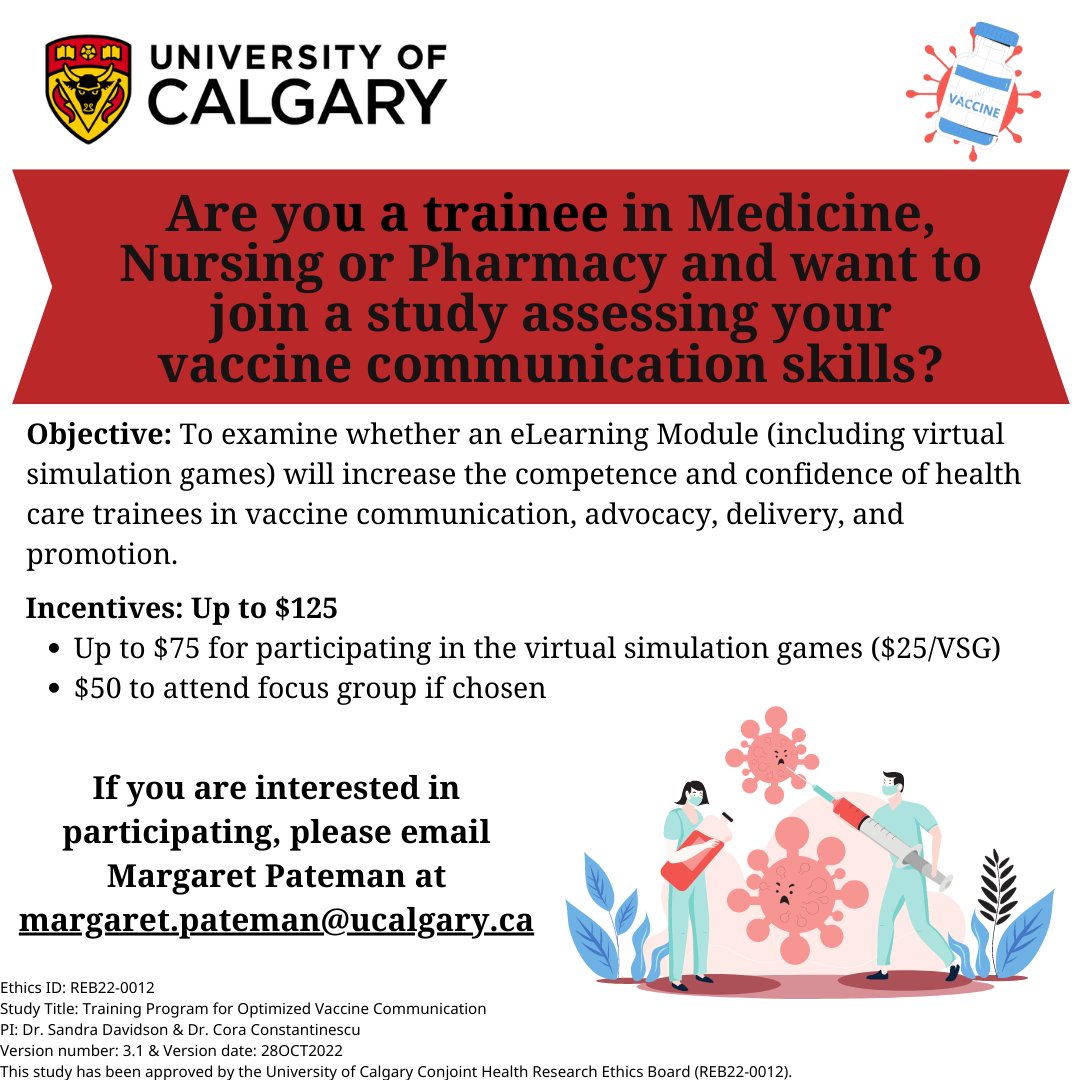 UNIVERSITY OF
CALGARY

VACCINE

Are you a trainee in Medicine, Nursing or Pharmacy and want to join a study assessing your vaccine communication skills?

Objective: To examine whether an eLearning Module (including virtual simulation games) will increase the competence and confidence of health care trainees in vaccine communication, advocacy, delivery, and promotion.

Incentives: Up to $125
• Up to $75 for participating in the virtual simulation games ($25/VSG)
• $50 to attend focus group if chosen

If you are interested in participating, please email Margaret Pateman at margaret.pateman@ucalgary.ca

Ethics ID: REB22-0012
Study Title: Training Program for Optimized Vaccine Communication
PI: Dr. Sandra Davidson & Dr. Cora Constantinescu
Version number: 3.1 & Version date: 28OCT2022
This study has been approved by the University of Calgary Conjoint Health Research Ethics Board (REB22-0012).